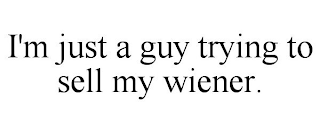 I'm just a guy trying to sell my wiener.